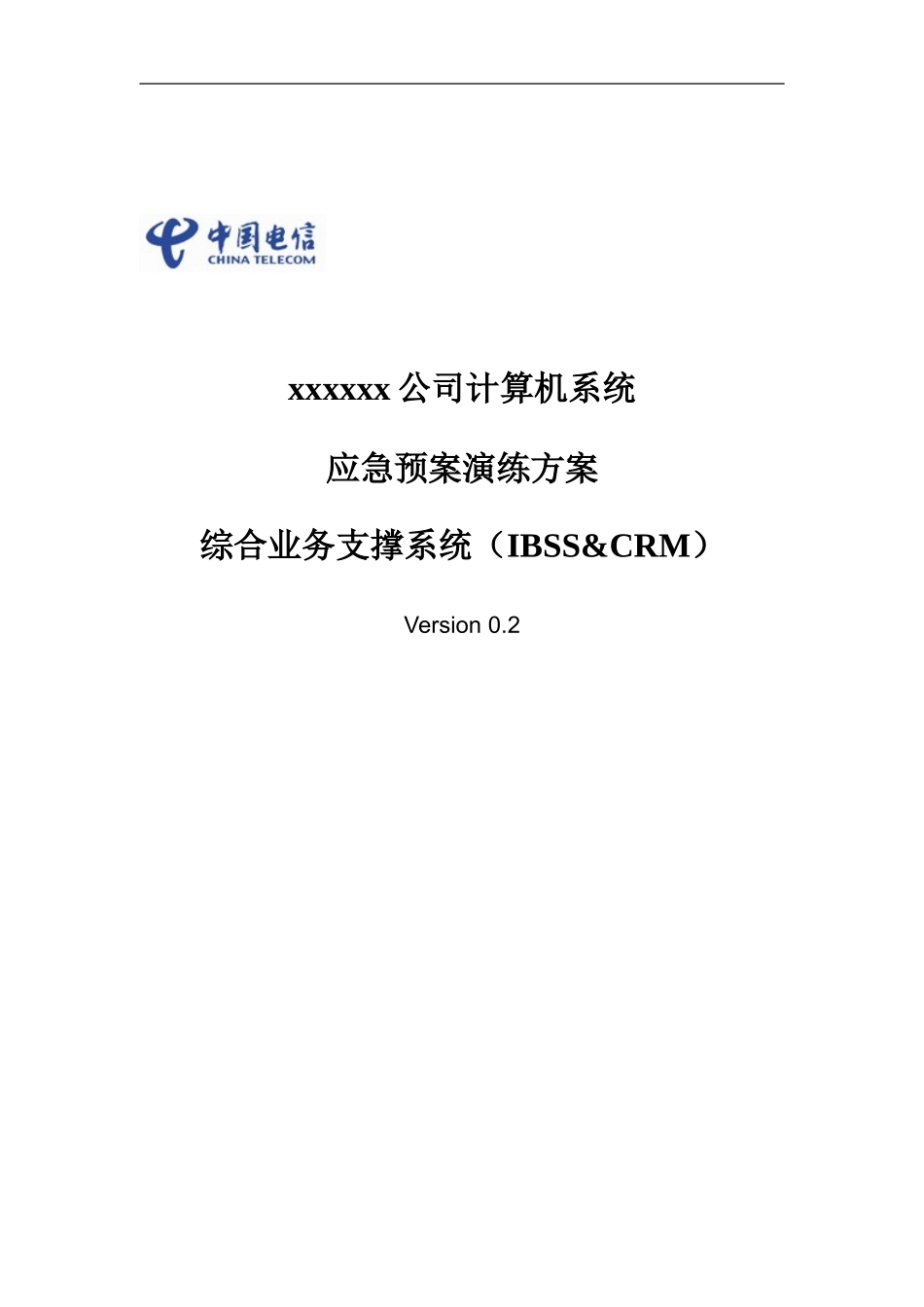 中国电信
CHINA TELECOM

xxxxxx 公司计算机系统

应急预案演练方案

综合业务支撑系统（IBSS&CRM）

Version 0.2